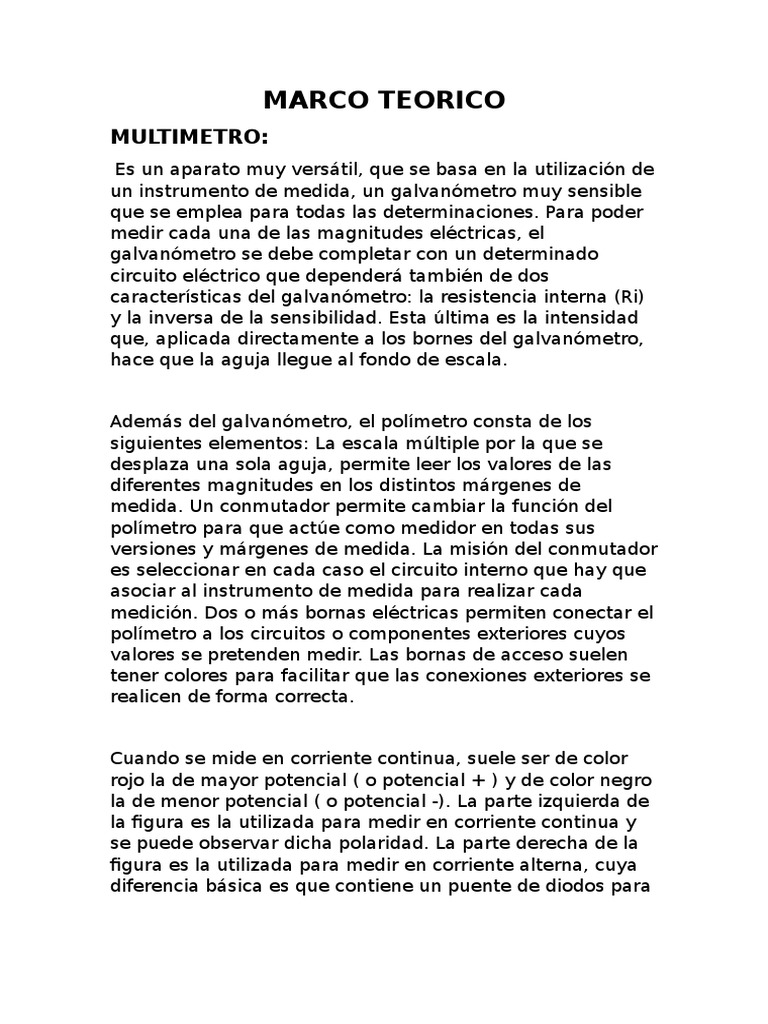 MARCO TEORICO

MULTIMETRO:

Es un aparato muy versátil, que se basa en la utilización de un instrumento de medida, un galvanómetro muy sensible que se emplea para todas las determinaciones. Para poder medir cada una de las magnitudes eléctricas, el galvanómetro se debe completar con un determinado circuito eléctrico que dependerá también de dos características del galvanómetro: la resistencia interna (Ri) y la inversa de la sensibilidad. Esta última es la intensidad que, aplicada directamente a los bornes del galvanómetro, hace que la aguja llegue al fondo de escala.

Además del galvanómetro, el polímetro consta de los siguientes elementos: La escala múltiple por la que se desplaza una sola aguja, permite leer los valores de las diferentes magnitudes en los distintos márgenes de medida. Un conmutador permite cambiar la función del polímetro para que actúe como medidor en todas sus versiones y márgenes de medida. La misión del conmutador es seleccionar en cada caso el circuito interno que hay que asociar al instrumento de medida para realizar cada medición. Dos o más bornas eléctricas permiten conectar el polímetro a los circuitos o componentes exteriores cuyos valores se pretenden medir. Las bornas de acceso suelen tener colores para facilitar que las conexiones exteriores se realicen de forma correcta.

Cuando se mide en corriente continua, suele ser de color rojo la de mayor potencial ( o potencial + ) y de color negro la de menor potencial ( o potencial -). La parte izquierda de la figura es la utilizada para medir en corriente continua y se puede observar dicha polaridad. La parte derecha de la figura es la utilizada para medir en corriente alterna, cuya diferencia básica es que contiene un puente de diodos para